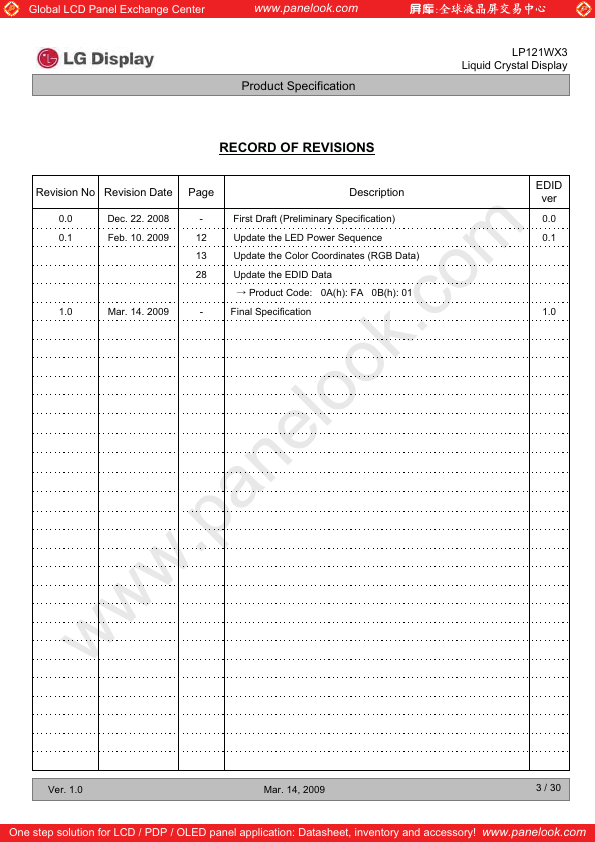 Global LCD Panel Exchange Center www.panelook.com 屏库:全球液晶屏交易中心

LG Display

LP121WX3
Liquid Crystal Display

Product Specification

RECORD OF REVISIONS

| Revision No | Revision Date | Page | Description | EDID ver |
|---|---|---|---|---|
| 0.0 | Dec. 22. 2008 | - | First Draft (Preliminary Specification) | 0.0 |
| 0.1 | Feb. 10. 2009 | 12 | Update the LED Power Sequence | 0.1 |
| | | 13 | Update the Color Coordinates (RGB Data) | |
| | | 28 | Update the EDID Data | |
| | | | → Product Code: 0A(h): FA 0B(h): 01 | |
| 1.0 | Mar. 14. 2009 | - | Final Specification | 1.0 |

www.panelook.com

Ver. 1.0 Mar. 14, 2009 3 / 30

One step solution for LCD / PDP / OLED panel application: Datasheet, inventory and accessory! www.panelook.com